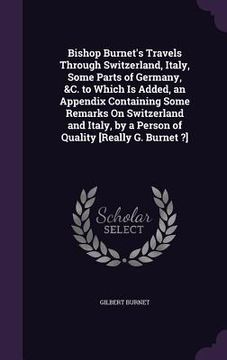 Bishop Burnet's Travels Through Switzerland, Italy, Some Parts of Germany, &C. to Which Is Added, an Appendix Containing Some Remarks On Switzerland and Italy, by a Person of Quality [Really G. Burnet ?]

Scholar SELECT

GILBERT BURNET